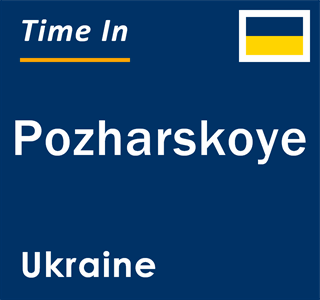 Time In

Pozharskoye

Ukraine